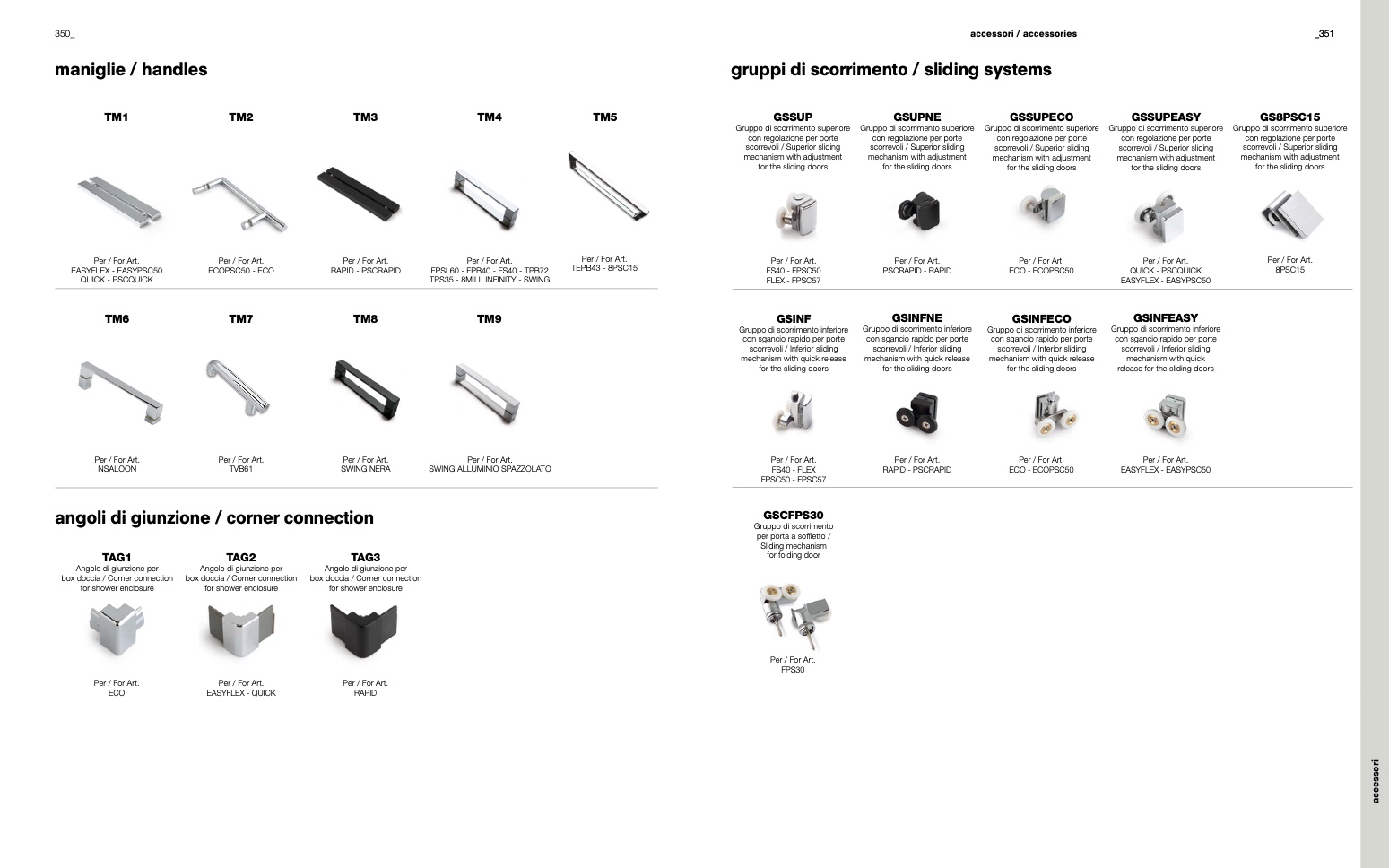 350_

maniglie / handles

TM1

Per / For Art.
EASYFLEX - EASYPSC50
QUICK - PSCQUICK

TM2

Per / For Art.
ECOPSC50 - ECO

TM3

Per / For Art.
RAPID - PSCRAPID

TM4

Per / For Art.
FPSL60 - FPB40 - FS40 - TPB72
TPS35 - 8MILL INFINITY - SWING

TM5

Per / For Art.
TEPB43 - 8PSC15

TM6

Per / For Art.
NSALOON

TM7

Per / For Art.
TVB61

TM8

Per / For Art.
SWING NERA

TM9

Per / For Art.
SWING ALLUMINIO SPAZZOLATO

angoli di giunzione / corner connection

TAG1
Angolo di giunzione per box doccia / Corner connection for shower enclosure

Per / For Art.
ECO

TAG2
Angolo di giunzione per box doccia / Corner connection for shower enclosure

Per / For Art.
EASYFLEX - QUICK

TAG3
Angolo di giunzione per box doccia / Corner connection for shower enclosure

Per / For Art.
RAPID

accessori / accessories

_351

gruppi di scorrimento / sliding systems

GSSUP
Gruppo di scorrimento superiore con regolazione per porte scorrevoli / Superior sliding mechanism with adjustment for the sliding doors

Per / For Art.
FS40 - FPSC50
FLEX - FPSC57

GSUPNE
Gruppo di scorrimento superiore con regolazione per porte scorrevoli / Superior sliding mechanism with adjustment for the sliding doors

Per / For Art.
PSCRAPID - RAPID

GSSUPECO
Gruppo di scorrimento superiore con regolazione per porte scorrevoli / Superior sliding mechanism with adjustment for the sliding doors

Per / For Art.
ECO - ECOPSC50

GSSUPEASY
Gruppo di scorrimento superiore con regolazione per porte scorrevoli / Superior sliding mechanism with adjustment for the sliding doors

Per / For Art.
QUICK - PSCQUICK
EASYFLEX - EASYPSC50

GS8PSC15
Gruppo di scorrimento superiore con regolazione per porte scorrevoli / Superior sliding mechanism with adjustment for the sliding doors

Per / For Art.
8PSC15

GSINF
Gruppo di scorrimento inferiore con sgancio rapido per porte scorrevoli / Inferior sliding mechanism with quick release for the sliding doors

Per / For Art.
FS40 - FLEX
FPSC50 - FPSC57

GSINFNE
Gruppo di scorrimento inferiore con sgancio rapido per porte scorrevoli / Inferior sliding mechanism with quick release for the sliding doors

Per / For Art.
RAPID - PSCRAPID

GSINFECO
Gruppo di scorrimento inferiore con sgancio rapido per porte scorrevoli / Inferior sliding mechanism with quick release for the sliding doors

Per / For Art.
ECO - ECOPSC50

GSINFEASY
Gruppo di scorrimento inferiore con sgancio rapido per porte scorrevoli / Inferior sliding mechanism with quick release for the sliding doors

Per / For Art.
EASYFLEX - EASYPSC50

GSCFPS30
Gruppo di scorrimento per porta a soffietto / Sliding mechanism for folding door

Per / For Art.
FPS30

accessori